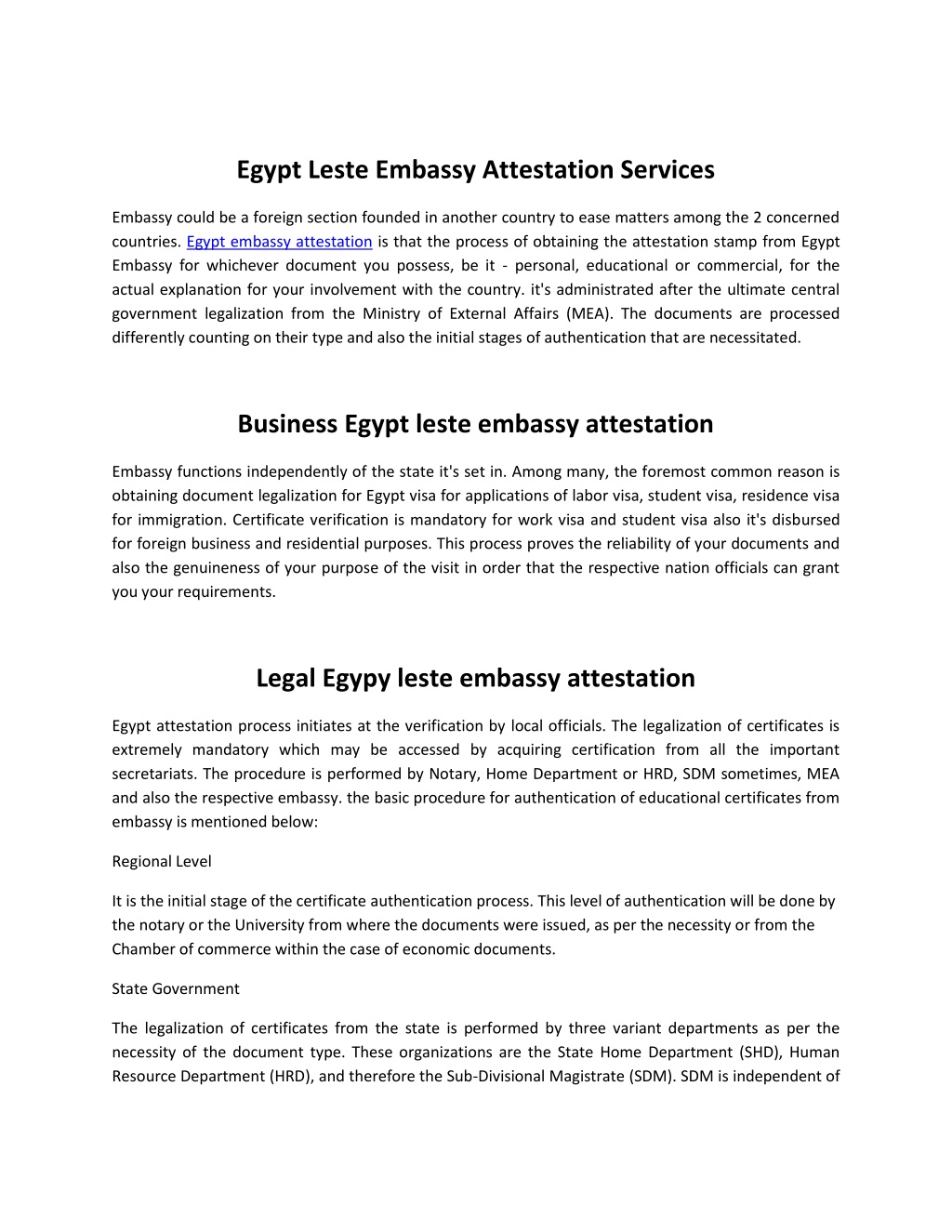 Egypt Leste Embassy Attestation Services

Embassy could be a foreign section founded in another country to ease matters among the 2 concerned countries. Egypt embassy attestation is that the process of obtaining the attestation stamp from Egypt Embassy for whichever document you possess, be it - personal, educational or commercial, for the actual explanation for your involvement with the country. it's administrated after the ultimate central government legalization from the Ministry of External Affairs (MEA). The documents are processed differently counting on their type and also the initial stages of authentication that are necessitated.

Business Egypt leste embassy attestation

Embassy functions independently of the state it's set in. Among many, the foremost common reason is obtaining document legalization for Egypt visa for applications of labor visa, student visa, residence visa for immigration. Certificate verification is mandatory for work visa and student visa also it's disbursed for foreign business and residential purposes. This process proves the reliability of your documents and also the genuineness of your purpose of the visit in order that the respective nation officials can grant you your requirements.

Legal Egypy leste embassy attestation

Egypt attestation process initiates at the verification by local officials. The legalization of certificates is extremely mandatory which may be accessed by acquiring certification from all the important secretariats. The procedure is performed by Notary, Home Department or HRD, SDM sometimes, MEA and also the respective embassy. the basic procedure for authentication of educational certificates from embassy is mentioned below:

Regional Level

It is the initial stage of the certificate authentication process. This level of authentication will be done by the notary or the University from where the documents were issued, as per the necessity or from the Chamber of commerce within the case of economic documents.

State Government

The legalization of certificates from the state is performed by three variant departments as per the necessity of the document type. These organizations are the State Home Department (SHD), Human Resource Department (HRD), and therefore the Sub-Divisional Magistrate (SDM). SDM is independent of